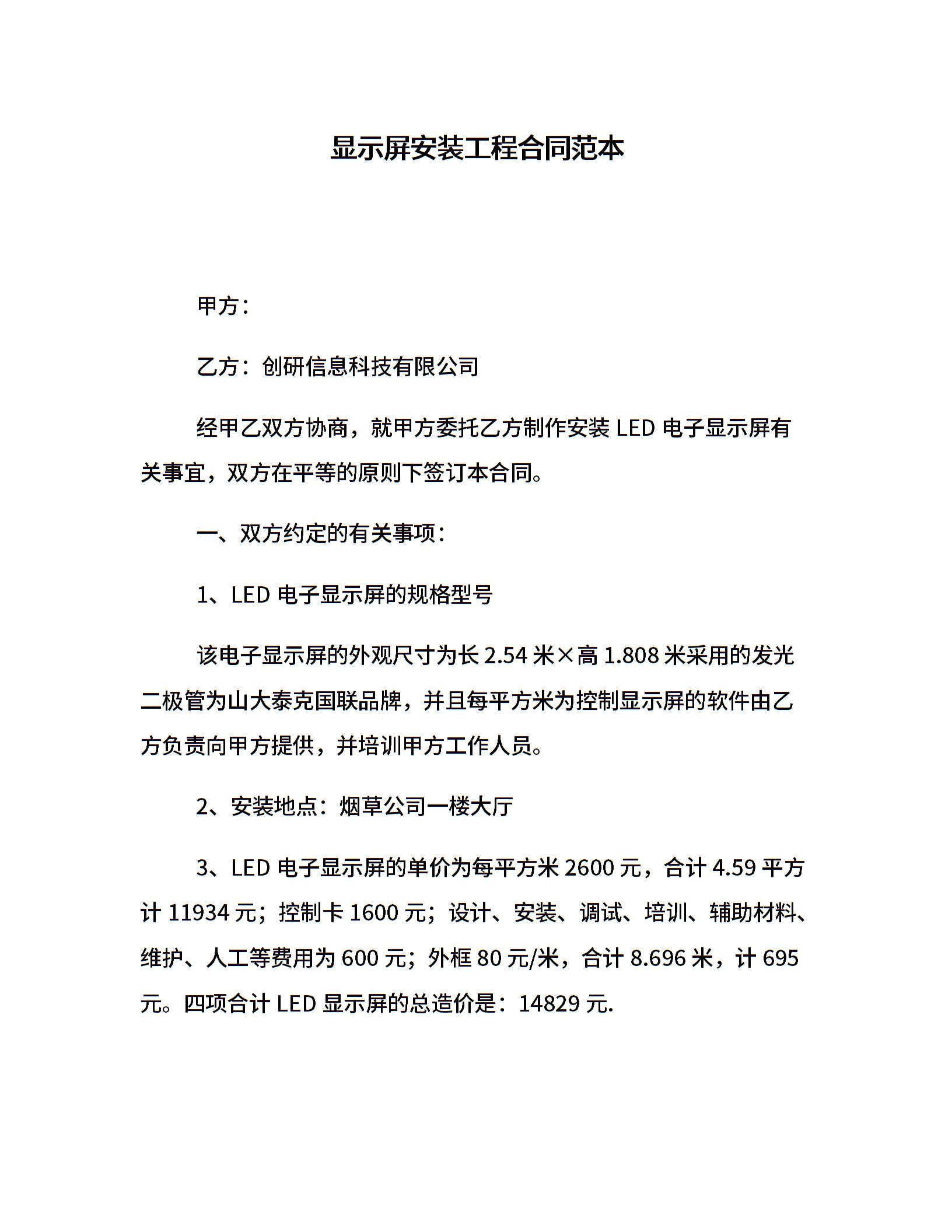 显示屏安装工程合同范本

甲方：

乙方：创研信息科技有限公司

经甲乙双方协商，就甲方委托乙方制作安装 LED 电子显示屏有关事宜，双方在平等的原则下签订本合同。

一、双方约定的有关事项：

1、LED 电子显示屏的规格型号

该电子显示屏的外观尺寸为长 2.54 米×高 1.808 米采用的发光二极管为山大泰克国联品牌，并且每平方米为控制显示屏的软件由乙方负责向甲方提供，并培训甲方工作人员。

2、安装地点：烟草公司一楼大厅

3、LED 电子显示屏的单价为每平方米 2600 元，合计 4.59 平方计 11934 元；控制卡 1600 元；设计、安装、调试、培训、辅助材料、维护、人工等费用为 600 元；外框 80 元/米，合计 8.696 米，计 695 元。四项合计 LED 显示屏的总造价是：14829 元.